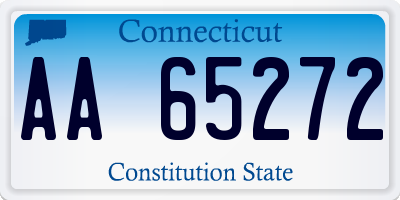 Connecticut

AA 65272

Constitution State